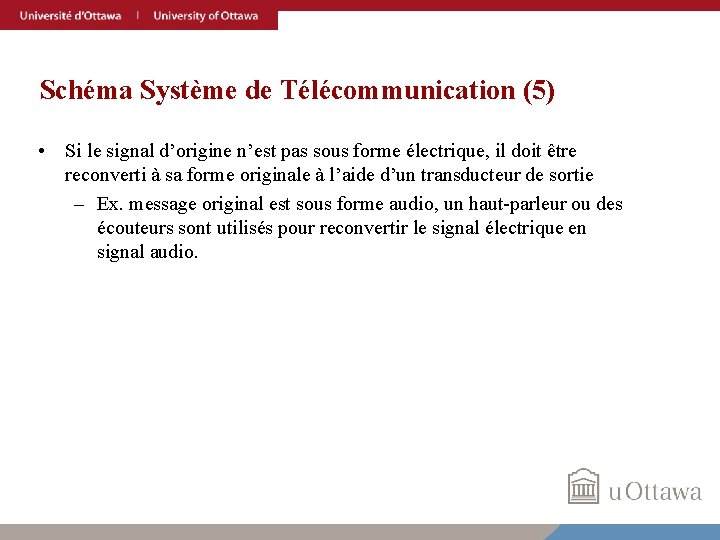 Université d'Ottawa | University of Ottawa

Schéma Système de Télécommunication (5)

• Si le signal d'origine n'est pas sous forme électrique, il doit être reconverti à sa forme originale à l'aide d'un transducteur de sortie

– Ex. message original est sous forme audio, un haut-parleur ou des écouteurs sont utilisés pour reconvertir le signal électrique en signal audio.

uOttawa